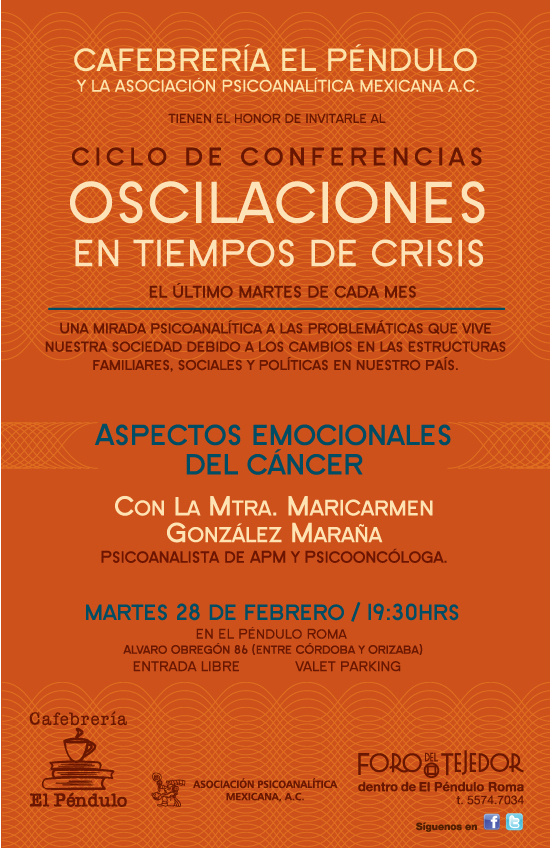 CAFEBRERÍA EL PÉNDULO
Y LA ASOCIACIÓN PSICOANALÍTICA MEXICANA A.C.

TIENEN EL HONOR DE INVITARLE AL

CICLO DE CONFERENCIAS
OSCILACIONES
EN TIEMPOS DE CRISIS

EL ÚLTIMO MARTES DE CADA MES

UNA MIRADA PSICOANALÍTICA A LAS PROBLEMÁTICAS QUE VIVE NUESTRA SOCIEDAD DEBIDO A LOS CAMBIOS EN LAS ESTRUCTURAS FAMILIARES, SOCIALES Y POLÍTICAS EN NUESTRO PAÍS.

ASPECTOS EMOCIONALES
DEL CÁNCER

CON LA MTRA. MARICARMEN
GONZÁLEZ MARAÑA
PSICOANALISTA DE APM Y PSICOONCÓLOGA.

MARTES 28 DE FEBRERO / 19:30HRS
EN EL PÉNDULO ROMA
ALVARO OBREGÓN 86 (ENTRE CÓRDOBA Y ORIZABA)
ENTRADA LIBRE VALET PARKING

Cafebrería
El Péndulo

ASOCIACIÓN PSICOANALÍTICA MEXICANA, A.C.

FORO DEL TEJEDOR
dentro de El Péndulo Roma
t. 5574.7034

Síguenos en